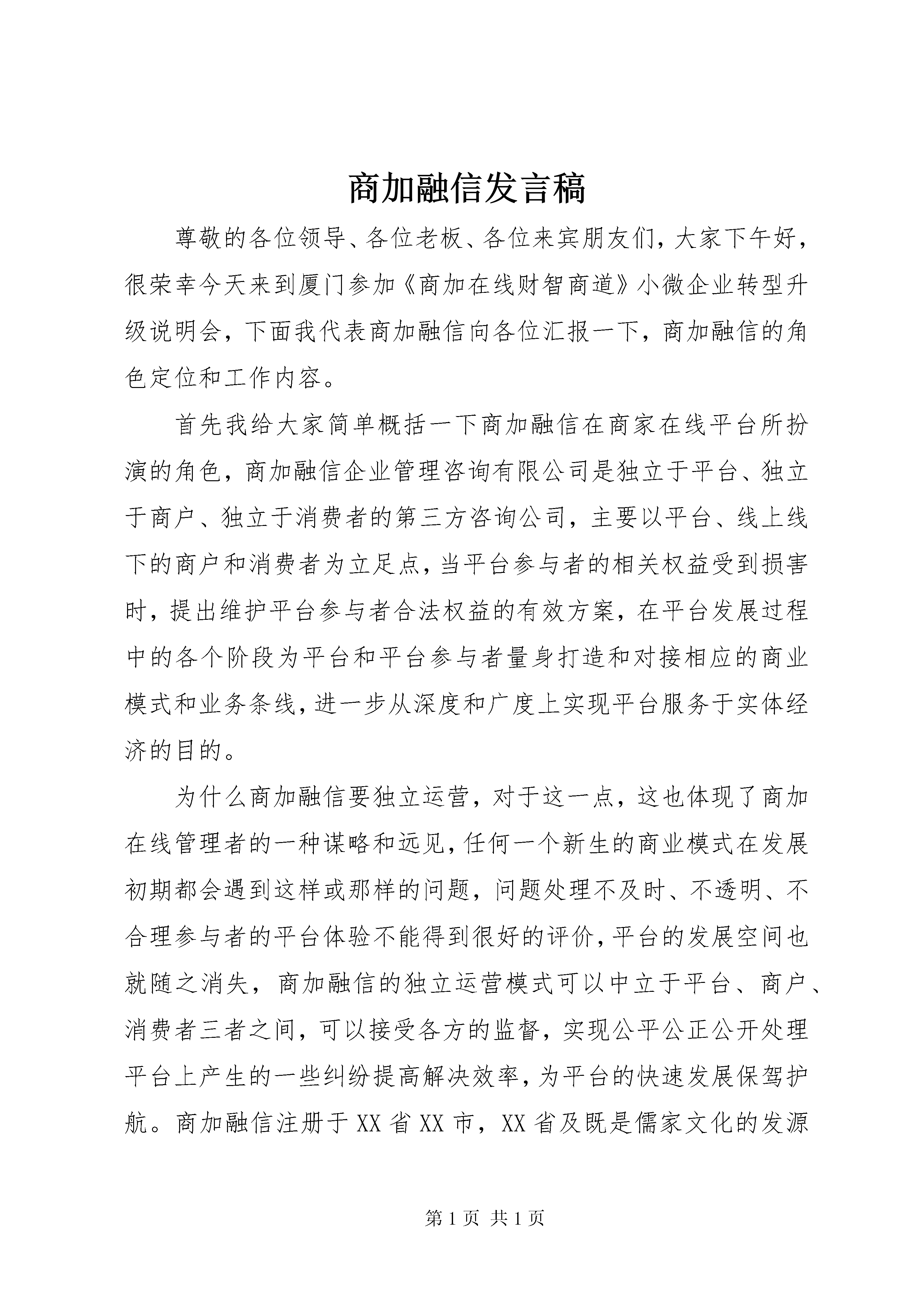 商加融信发言稿

尊敬的各位领导、各位老板、各位来宾朋友们，大家下午好，很荣幸今天来到厦门参加《商加在线财智商道》小微企业转型升级说明会，下面我代表商加融信向各位汇报一下，商加融信的角色定位和工作内容。

首先我给大家简单概括一下商加融信在商家在线平台所扮演的角色，商加融信企业管理咨询有限公司是独立于平台、独立于商户、独立于消费者的第三方咨询公司，主要以平台、线上线下的商户和消费者为立足点，当平台参与者的相关权益受到损害时，提出维护平台参与者合法权益的有效方案，在平台发展过程中的各个阶段为平台和平台参与者量身打造和对接相应的商业模式和业务条线，进一步从深度和广度上实现平台服务于实体经济的目的。

为什么商加融信要独立运营，对于这一点，这也体现了商加在线管理者的一种谋略和远见，任何一个新生的商业模式在发展初期都会遇到这样或那样的问题，问题处理不及时、不透明、不合理参与者的平台体验不能得到很好的评价，平台的发展空间也就随之消失，商加融信的独立运营模式可以中立于平台、商户、消费者三者之间，可以接受各方的监督，实现公平公正公开处理平台上产生的一些纠纷提高解决效率，为平台的快速发展保驾护航。商加融信注册于XX省XX市，XX省及既是儒家文化的发源

第1页 共1页